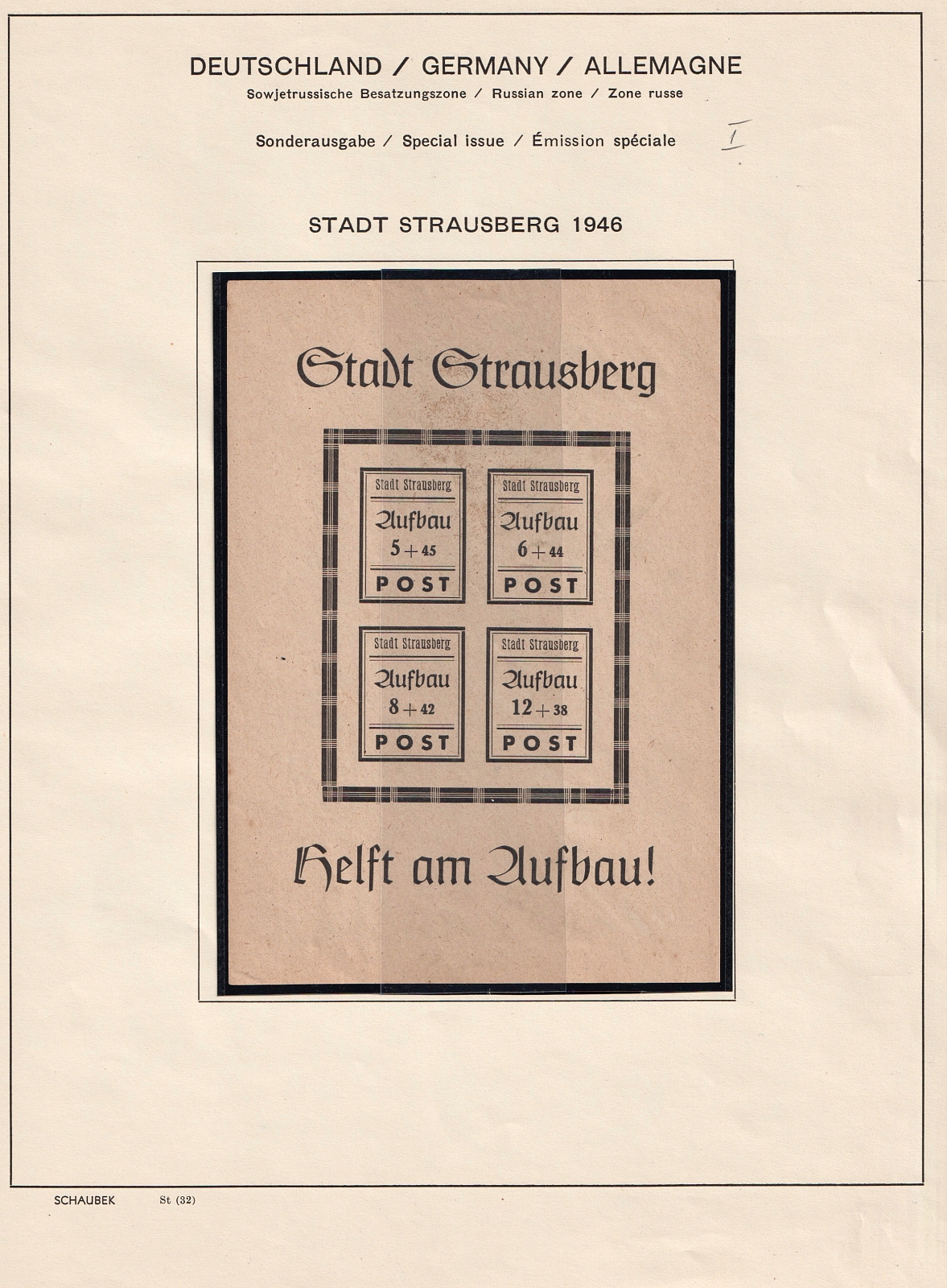 DEUTSCHLAND / GERMANY / ALLEMAGNE
Sowjetrussische Besatzungszone / Russian zone / Zone russe

Sonderausgabe / Special issue / Émission spéciale I

STADT STRAUSBERG 1946

Stadt Strausberg

Stadt Strausberg
Aufbau
5 + 45
POST

Stadt Strausberg
Aufbau
6 + 44
POST

Stadt Strausberg
Aufbau
8 + 42
POST

Stadt Strausberg
Aufbau
12 + 38
POST

Helft am Aufbau!

SCHAUBEK St (32)